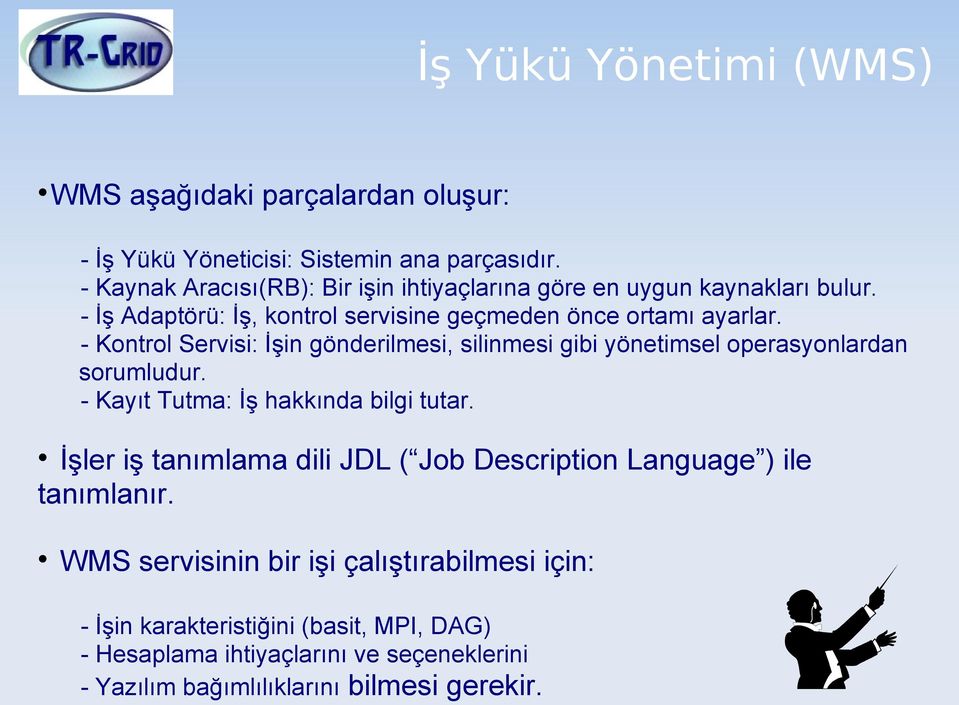 TR-GRID

İş Yükü Yönetimi (WMS)

•WMS aşağıdaki parçalardan oluşur:

- İş Yükü Yöneticisi: Sistemin ana parçasıdır.
- Kaynak Aracısı(RB): Bir işin ihtiyaçlarına göre en uygun kaynakları bulur.
- İş Adaptörü: İş, kontrol servisine geçmeden önce ortamı ayarlar.
- Kontrol Servisi: İşin gönderilmesi, silinmesi gibi yönetimsel operasyonlardan sorumludur.
- Kayıt Tutma: İş hakkında bilgi tutar.

• İşler iş tanımlama dili JDL (“Job Description Language”) ile tanımlanır.

• WMS servisinin bir işi çalıştırabilmesi için:

- İşin karakteristiğini (basit, MPI, DAG)
- Hesaplama ihtiyaçlarını ve seçeneklerini
- Yazılım bağımlılıklarını bilmesi gerekir.